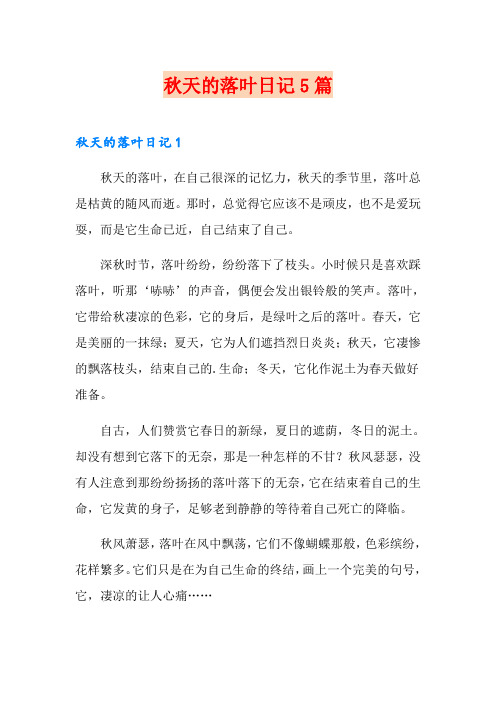 秋天的落叶日记5篇

秋天的落叶日记1

秋天的落叶，在自己很深的记忆力，秋天的季节里，落叶总是枯黄的随风而逝。那时，总觉得它应该不是顽皮，也不是爱玩耍，而是它生命已近，自己结束了自己。

深秋时节，落叶纷纷，纷纷落下了枝头。小时候只是喜欢踩落叶，听那‘哧哧’的声音，偶便会发出银铃般的笑声。落叶，它带给秋凄凉的色彩，它的身后，是绿叶之后的落叶。春天，它是美丽的一抹绿；夏天，它为人们遮挡烈日炎炎；秋天，它凄惨的飘落枝头，结束自己的.生命；冬天，它化作泥土为春天做好准备。

自古，人们赞赏它春日的新绿，夏日的遮荫，冬日的泥土。却没有想到它落下的无奈，那是一种怎样的不甘？秋风瑟瑟，没有人注意到那纷纷扬扬的落叶落下的无奈，它在结束着自己的生命，它发黄的身子，足够老到静静的等待着自己死亡的降临。

秋风萧瑟，落叶在风中飘荡，它们不像蝴蝶那般，色彩缤纷，花样繁多。它们只是在为自己生命的终结，画上一个完美的句号，它，凄凉的让人心痛……